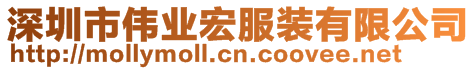 深圳市伟业宏服装有限公司
http://mollymoll.cn.coovee.net